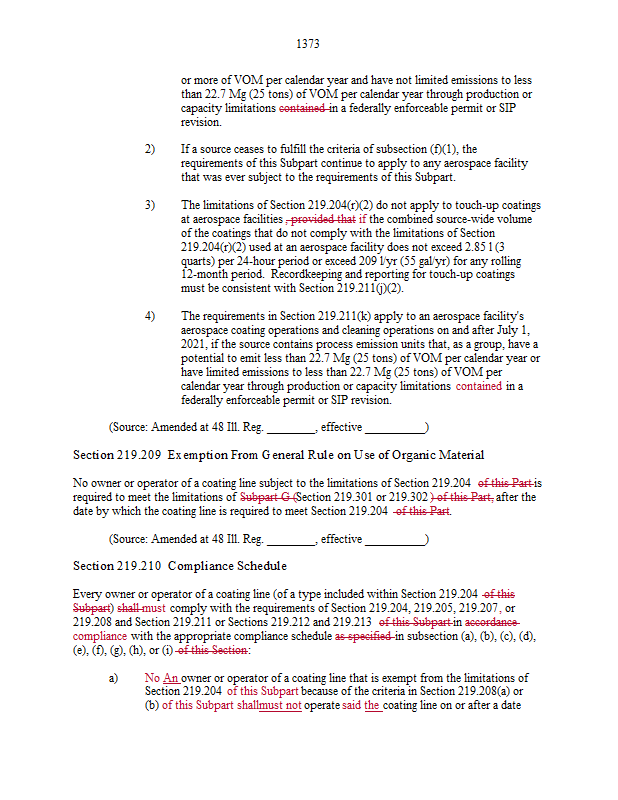 1373

or more of VOM per calendar year and have not limited emissions to less than 22.7 Mg (25 tons) of VOM per calendar year through production or capacity limitations contained in a federally enforceable permit or SIP revision.

2) If a source ceases to fulfill the criteria of subsection (f)(1), the requirements of this Subpart continue to apply to any aerospace facility that was ever subject to the requirements of this Subpart.

3) The limitations of Section 219.204(r)(2) do not apply to touch-up coatings at aerospace facilities , provided that if the combined source-wide volume of the coatings that do not comply with the limitations of Section 219.204(r)(2) used at an aerospace facility does not exceed 2.85 l (3 quarts) per 24-hour period or exceed 209 l/yr (55 gal/yr) for any rolling 12-month period. Recordkeeping and reporting for touch-up coatings must be consistent with Section 219.211(j)(2).

4) The requirements in Section 219.211(k) apply to an aerospace facility's aerospace coating operations and cleaning operations on and after July 1, 2021, if the source contains process emission units that, as a group, have a potential to emit less than 22.7 Mg (25 tons) of VOM per calendar year or have limited emissions to less than 22.7 Mg (25 tons) of VOM per calendar year through production or capacity limitations contained in a federally enforceable permit or SIP revision.

(Source: Amended at 48 Ill. Reg. ________, effective __________)

Section 219.209 Exemption From General Rule on Use of Organic Material

No owner or operator of a coating line subject to the limitations of Section 219.204 of this Part is required to meet the limitations of Subpart G (Section 219.301 or 219.302 ) of this Part, after the date by which the coating line is required to meet Section 219.204 of this Part.

(Source: Amended at 48 Ill. Reg. ________, effective __________)

Section 219.210 Compliance Schedule

Every owner or operator of a coating line (of a type included within Section 219.204 of this Subpart) shall must comply with the requirements of Section 219.204, 219.205, 219.207, or 219.208 and Section 219.211 or Sections 219.212 and 219.213 of this Subpart in accordance compliance with the appropriate compliance schedule as specified in subsection (a), (b), (c), (d), (e), (f), (g), (h), or (i) of this Section:

a) No An owner or operator of a coating line that is exempt from the limitations of Section 219.204 of this Subpart because of the criteria in Section 219.208(a) or (b) of this Subpart shallmust not operate said the coating line on or after a date